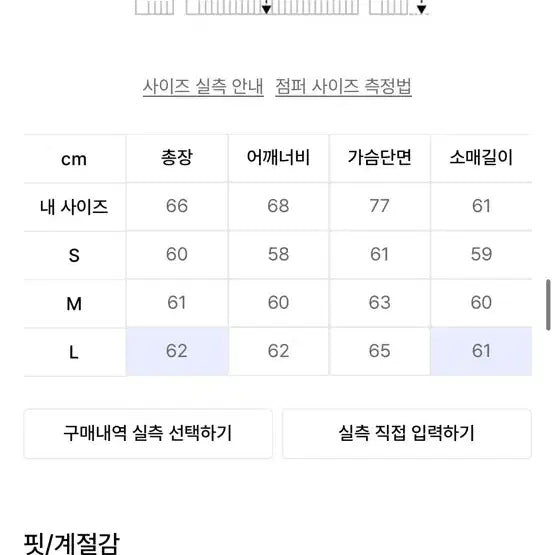 사이즈 실측 안내 점퍼 사이즈 측정법

| cm | 총장 | 어깨너비 | 가슴단면 | 소매길이 |
|---|---|---|---|---|
| 내 사이즈 | 66 | 68 | 77 | 61 |
| S | 60 | 58 | 61 | 59 |
| M | 61 | 60 | 63 | 60 |
| L | 62 | 62 | 65 | 61 |

구매내역 실측 선택하기

실측 직접 입력하기

핏/계절감